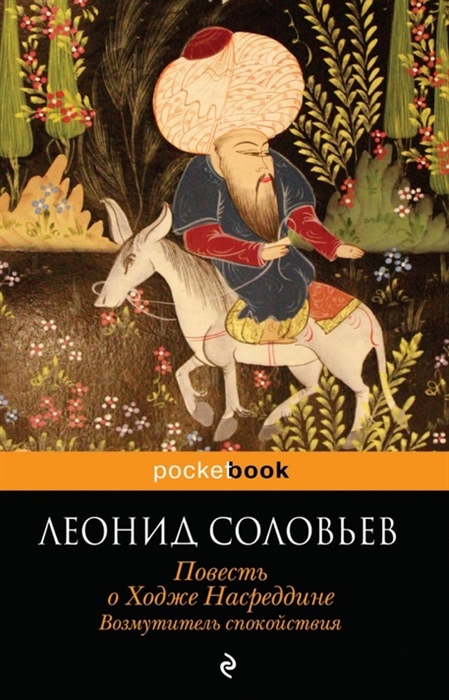 pocketbook

ЛЕОНИД СОЛОВЬЕВ

Повесть о Ходже Насреддине
Возмутитель спокойствия